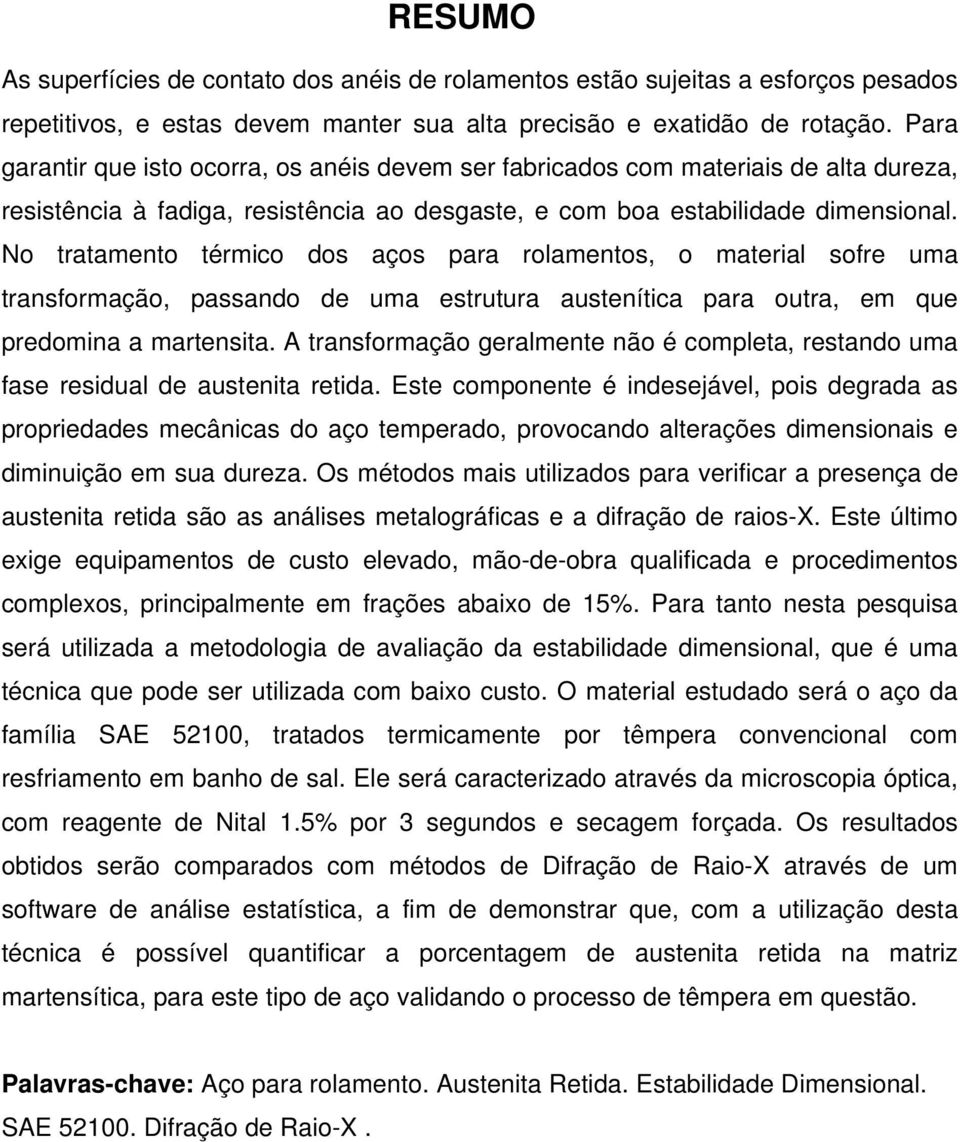 RESUMO

As superfícies de contato dos anéis de rolamentos estão sujeitas a esforços pesados repetitivos, e estas devem manter sua alta precisão e exatidão de rotação. Para garantir que isto ocorra, os anéis devem ser fabricados com materiais de alta dureza, resistência à fadiga, resistência ao desgaste, e com boa estabilidade dimensional. No tratamento térmico dos aços para rolamentos, o material sofre uma transformação, passando de uma estrutura austenítica para outra, em que predomina a martensita. A transformação geralmente não é completa, restando uma fase residual de austenita retida. Este componente é indesejável, pois degrada as propriedades mecânicas do aço temperado, provocando alterações dimensionais e diminuição em sua dureza. Os métodos mais utilizados para verificar a presença de austenita retida são as análises metalográficas e a difração de raios-X. Este último exige equipamentos de custo elevado, mão-de-obra qualificada e procedimentos complexos, principalmente em frações abaixo de 15%. Para tanto nesta pesquisa será utilizada a metodologia de avaliação da estabilidade dimensional, que é uma técnica que pode ser utilizada com baixo custo. O material estudado será o aço da família SAE 52100, tratados termicamente por têmpera convencional com resfriamento em banho de sal. Ele será caracterizado através da microscopia óptica, com reagente de Nital 1.5% por 3 segundos e secagem forçada. Os resultados obtidos serão comparados com métodos de Difração de Raio-X através de um software de análise estatística, a fim de demonstrar que, com a utilização desta técnica é possível quantificar a porcentagem de austenita retida na matriz martensítica, para este tipo de aço validando o processo de têmpera em questão.

Palavras-chave: Aço para rolamento. Austenita Retida. Estabilidade Dimensional. SAE 52100. Difração de Raio-X .